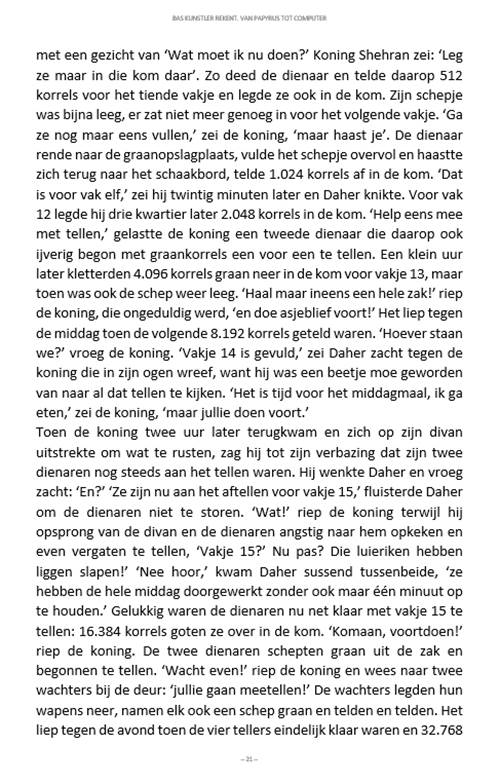 BAS KUNSTLER REKENT. VAN PAPYRUS TOT COMPUTER

met een gezicht van 'Wat moet ik nu doen?' Koning Shehran zei: 'Leg ze maar in die kom daar'. Zo deed de dienaar en telde daarop 512 korrels voor het tiende vakje en legde ze ook in de kom. Zijn schepje was bijna leeg, er zat niet meer genoeg in voor het volgende vakje. 'Ga ze nog maar eens vullen,' zei de koning, 'maar haast je'. De dienaar rende naar de graanopslagplaats, vulde het schepje overvol en haastte zich terug naar het schaakbord, telde 1.024 korrels af in de kom. 'Dat is voor vak elf,' zei hij twintig minuten later en Daher knikte. Voor vak 12 legde hij drie kwartier later 2.048 korrels in de kom. 'Help eens mee met tellen,' gelastte de koning een tweede dienaar die daarop ook ijverig begon met graankorrels een voor een te tellen. Een klein uur later kletterden 4.096 korrels graan neer in de kom voor vakje 13, maar toen was ook de schep weer leeg. 'Haal maar ineens een hele zak!' riep de koning, die ongeduldig werd, 'en doe asjeblief voort!' Het liep tegen de middag toen de volgende 8.192 korrels geteld waren. 'Hoever staan we?' vroeg de koning. 'Vakje 14 is gevuld,' zei Daher zacht tegen de koning die in zijn ogen wreef, want hij was een beetje moe geworden van naar al dat tellen te kijken. 'Het is tijd voor het middagmaal, ik ga eten,' zei de koning, 'maar jullie doen voort.'
Toen de koning twee uur later terugkwam en zich op zijn divan uitstrekte om wat te rusten, zag hij tot zijn verbazing dat zijn twee dienaren nog steeds aan het tellen waren. Hij wenkte Daher en vroeg zacht: 'En?' 'Ze zijn nu aan het aftellen voor vakje 15,' fluisterde Daher om de dienaren niet te storen. 'Wat!' riep de koning terwijl hij opsprong van de divan en de dienaren angstig naar hem opkeken en even vergaten te tellen, 'Vakje 15?' Nu pas? Die luieriken hebben liggen slapen!' 'Nee hoor,' kwam Daher sussend tussenbeide, 'ze hebben de hele middag doorgewerkt zonder ook maar één minuut op te houden.' Gelukkig waren de dienaren nu net klaar met vakje 15 te tellen: 16.384 korrels goten ze over in de kom. 'Komaan, voortdoen!' riep de koning. De twee dienaren schepten graan uit de zak en begonnen te tellen. 'Wacht even!' riep de koning en wees naar twee wachters bij de deur: 'jullie gaan meetellen!' De wachters legden hun wapens neer, namen elk ook een schep graan en telden en telden. Het liep tegen de avond toen de vier tellers eindelijk klaar waren en 32.768

– 21 –